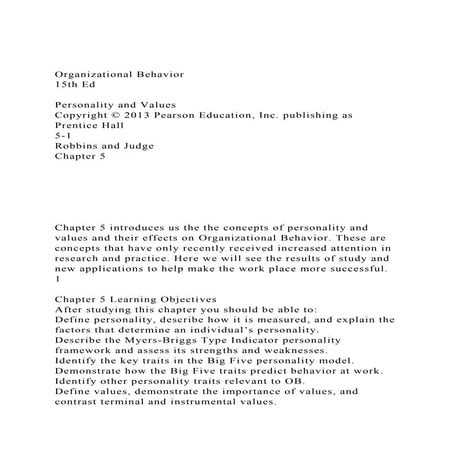 Organizational Behavior
15th Ed

Personality and Values
Copyright © 2013 Pearson Education, Inc. publishing as Prentice Hall
5-1
Robbins and Judge
Chapter 5

Chapter 5 introduces us the the concepts of personality and values and their effects on Organizational Behavior. These are concepts that have only recently received increased attention in research and practice. Here we will see the results of study and new applications to help make the work place more successful.
1

Chapter 5 Learning Objectives
After studying this chapter you should be able to:
Define personality, describe how it is measured, and explain the factors that determine an individual's personality.
Describe the Myers-Briggs Type Indicator personality framework and assess its strengths and weaknesses.
Identify the key traits in the Big Five personality model.
Demonstrate how the Big Five traits predict behavior at work.
Identify other personality traits relevant to OB.
Define values, demonstrate the importance of values, and contrast terminal and instrumental values.